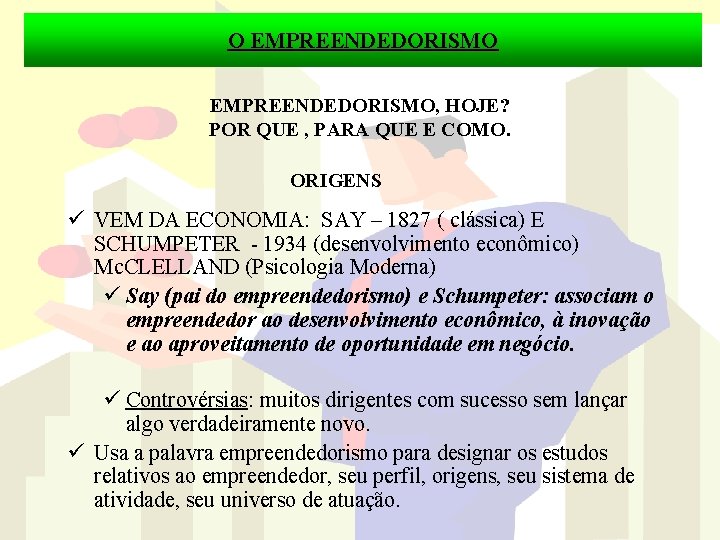 O EMPREENDEDORISMO

EMPREENDEDORISMO, HOJE?
POR QUE , PARA QUE E COMO.

ORIGENS

✓ VEM DA ECONOMIA: SAY – 1827 ( clássica) E SCHUMPETER - 1934 (desenvolvimento econômico) McCLELLAND (Psicologia Moderna)

✓ Say (pai do empreendedorismo) e Schumpeter: associam o empreendedor ao desenvolvimento econômico, à inovação e ao aproveitamento de oportunidade em negócio.

✓ Controvérsias: muitos dirigentes com sucesso sem lançar algo verdadeiramente novo.

✓ Usa a palavra empreendedorismo para designar os estudos relativos ao empreendedor, seu perfil, origens, seu sistema de atividade, seu universo de atuação.